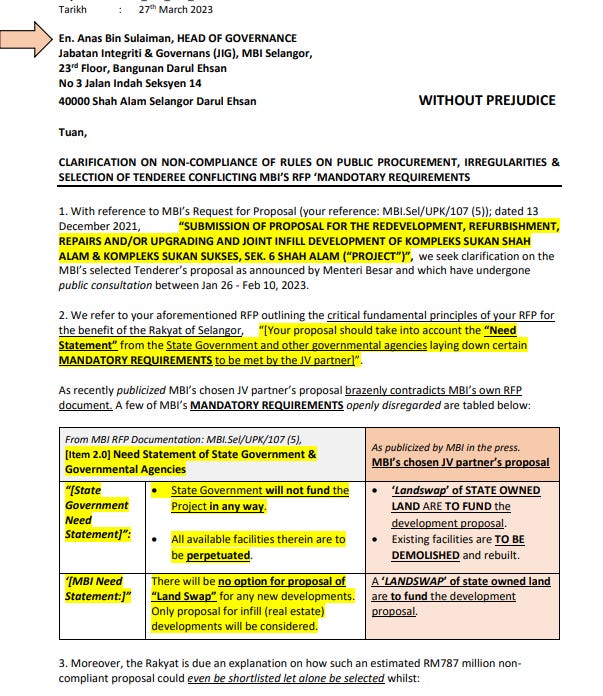 Tarikh : 27th March 2023

En. Anas Bin Sulaiman, HEAD OF GOVERNANCE
Jabatan Integriti & Governans (JIG), MBI Selangor,
23rd Floor, Bangunan Darul Ehsan
No 3 Jalan Indah Seksyen 14
40000 Shah Alam Selangor Darul Ehsan

WITHOUT PREJUDICE

Tuan,

CLARIFICATION ON NON-COMPLIANCE OF RULES ON PUBLIC PROCUREMENT, IRREGULARITIES & SELECTION OF TENDEREE CONFLICTING MBI'S RFP 'MANDOTARY REQUIREMENTS

1. With reference to MBI's Request for Proposal (your reference: MBI.Sel/UPK/107 (5)); dated 13 December 2021, "SUBMISSION OF PROPOSAL FOR THE REDEVELOPMENT, REFURBISHMENT, REPAIRS AND/OR UPGRADING AND JOINT INFILL DEVELOPMENT OF KOMPLEKS SUKAN SHAH ALAM & KOMPLEKS SUKAN SUKSES, SEK. 6 SHAH ALAM ("PROJECT")", we seek clarification on the MBI's selected Tenderer's proposal as announced by Menteri Besar and which have undergone public consultation between Jan 26 - Feb 10, 2023.

2. We refer to your aforementioned RFP outlining the critical fundamental principles of your RFP for the benefit of the Rakyat of Selangor, "[Your proposal should take into account the "Need Statement" from the State Government and other governmental agencies laying down certain MANDATORY REQUIREMENTS to be met by the JV partner]".

As recently publicized MBI's chosen JV partner's proposal brazenly contradicts MBI's own RFP document. A few of MBI's MANDATORY REQUIREMENTS openly disregarded are tabled below:

| From MBI RFP Documentation: MBI.Sel/UPK/107 (5), [Item 2.0] Need Statement of State Government & Governmental Agencies | | As publicized by MBI in the press. MBI's chosen JV partner's proposal |
|---|---|---|
| "[State Government Need Statement]": | • State Government will not fund the Project in any way. • All available facilities therein are to be perpetuated. | • 'Landswap' of STATE OWNED LAND ARE TO FUND the development proposal. • Existing facilities are TO BE DEMOLISHED and rebuilt. |
| '[MBI Need Statement:]" | There will be no option for proposal of "Land Swap" for any new developments. Only proposal for infill (real estate) developments will be considered. | A 'LANDSWAP' of state owned land are to fund the development proposal. |

3. Moreover, the Rakyat is due an explanation on how such an estimated RM787 million non-compliant proposal could even be shortlisted let alone be selected whilst: